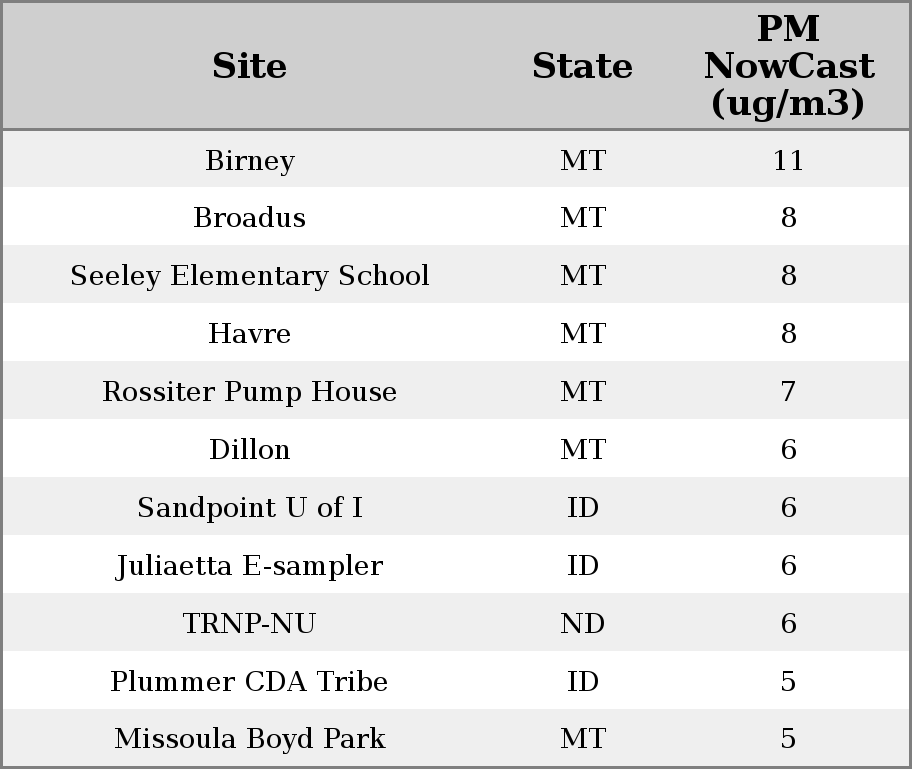 | Site | State | PM NowCast (ug/m3) |
|---|---|---|
| Birney | MT | 11 |
| Broadus | MT | 8 |
| Seeley Elementary School | MT | 8 |
| Havre | MT | 8 |
| Rossiter Pump House | MT | 7 |
| Dillon | MT | 6 |
| Sandpoint U of I | ID | 6 |
| Juliaetta E-sampler | ID | 6 |
| TRNP-NU | ND | 6 |
| Plummer CDA Tribe | ID | 5 |
| Missoula Boyd Park | MT | 5 |